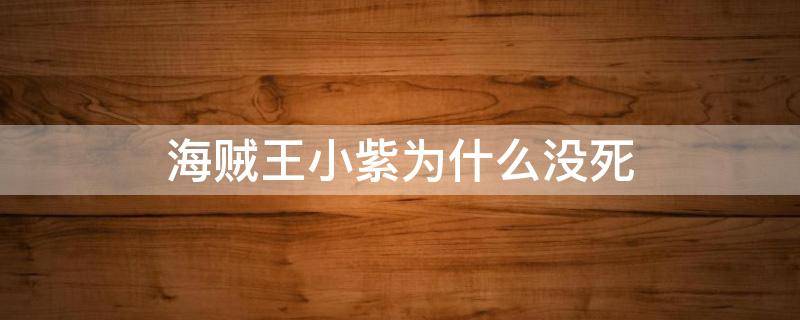 海贼王小紫为什么没死